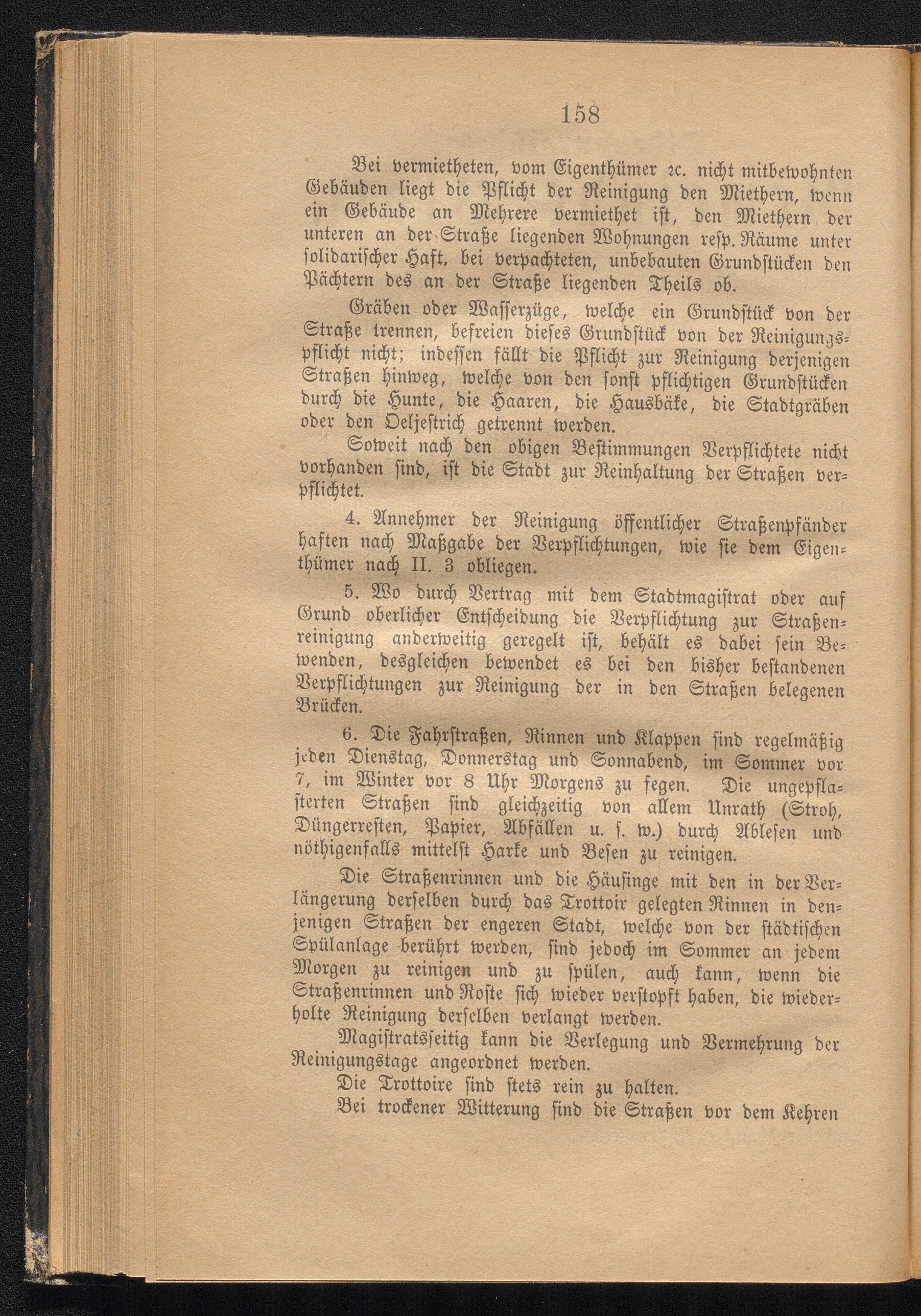 158

Bei vermietheten, vom Eigenthümer ꝛc. nicht mitbewohnten Gebäuden liegt die Pflicht der Reinigung den Miethern, wenn ein Gebäude an Mehrere vermiethet ist, den Miethern der unteren an der Straße liegenden Wohnungen resp. Räume unter solidarischer Haft, bei verpachteten, unbebauten Grundstücken den Pächtern des an der Straße liegenden Theils ob.

Gräben oder Wasserzüge, welche ein Grundstück von der Straße trennen, befreien dieses Grundstück von der Reinigungspflicht nicht; indessen fällt die Pflicht zur Reinigung derjenigen Straßen hinweg, welche von den sonst pflichtigen Grundstücken durch die Hunte, die Haaren, die Hausbäke, die Stadtgräben oder den Oeljestrich getrennt werden.

Soweit nach den obigen Bestimmungen Verpflichtete nicht vorhanden sind, ist die Stadt zur Reinhaltung der Straßen verpflichtet.

4. Annehmer der Reinigung öffentlicher Straßenpfänder haften nach Maßgabe der Verpflichtungen, wie sie dem Eigenthümer nach II. 3 obliegen.

5. Wo durch Vertrag mit dem Stadtmagistrat oder auf Grund oberlicher Entscheidung die Verpflichtung zur Straßenreinigung anderweitig geregelt ist, behält es dabei sein Bewenden, desgleichen bewendet es bei den bisher bestandenen Verpflichtungen zur Reinigung der in den Straßen belegenen Brücken.

6. Die Fahrstraßen, Rinnen und Klappen sind regelmäßig jeden Dienstag, Donnerstag und Sonnabend, im Sommer vor 7, im Winter vor 8 Uhr Morgens zu fegen. Die ungepflasterten Straßen sind gleichzeitig von allem Unrath (Stroh, Düngerresten, Papier, Abfällen u. s. w.) durch Ablesen und nöthigenfalls mittelst Harke und Besen zu reinigen.

Die Straßenrinnen und die Häusinge mit den in der Verlängerung derselben durch das Trottoir gelegten Rinnen in denjenigen Straßen der engeren Stadt, welche von der städtischen Spülanlage berührt werden, sind jedoch im Sommer an jedem Morgen zu reinigen und zu spülen, auch kann, wenn die Straßenrinnen und Roste sich wieder verstopft haben, die wiederholte Reinigung derselben verlangt werden.

Magistratsseitig kann die Verlegung und Vermehrung der Reinigungstage angeordnet werden.

Die Trottoire sind stets rein zu halten.

Bei trockener Witterung sind die Straßen vor dem Kehren